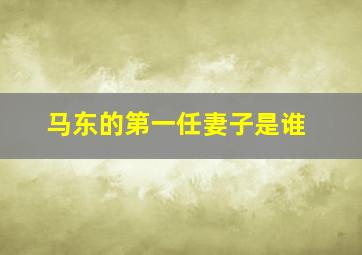 马东的第一任妻子是谁